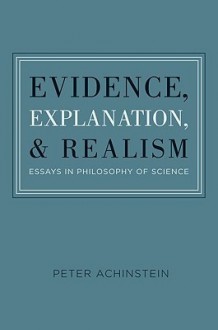 EVIDENCE,
EXPLANATION,
& REALISM

ESSAYS IN PHILOSOPHY OF SCIENCE

PETER ACHINSTEIN